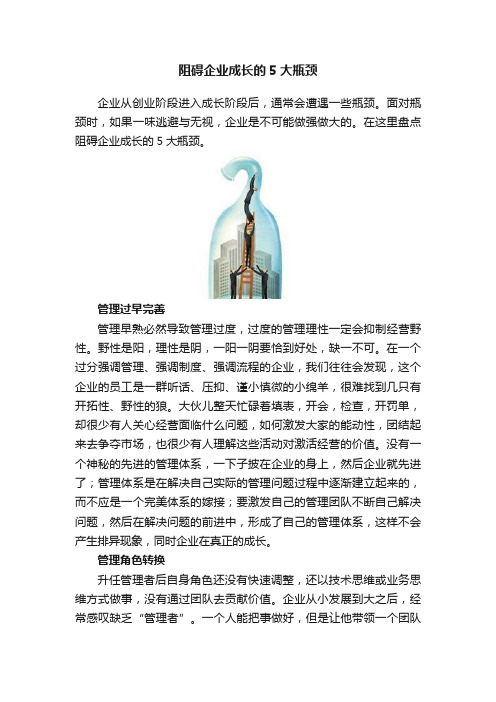 阻碍企业成长的 5 大瓶颈

企业从创业阶段进入成长阶段后，通常会遭遇一些瓶颈。面对瓶颈时，如果一味逃避与无视，企业是不可能做强做大的。在这里盘点阻碍企业成长的 5 大瓶颈。

管理过早完善

管理早熟必然导致管理过度，过度的管理理性一定会抑制经营野性。野性是阳，理性是阴，一阳一阴要恰到好处，缺一不可。在一个过分强调管理、强调制度、强调流程的企业，我们往往会发现，这个企业的员工是一群听话、压抑、谨小慎微的小绵羊，很难找到几只有开拓性、野性的狼。大伙儿整天忙碌着填表，开会，检查，开罚单，却很少有人关心经营面临什么问题，如何激发大家的能动性，团结起来去争夺市场，也很少有人理解这些活动对激活经营的价值。没有一个神秘的先进的管理体系，一下子披在企业的身上，然后企业就先进了；管理体系是在解决自己实际的管理问题过程中逐渐建立起来的，而不应是一个完美体系的嫁接；要激发自己的管理团队不断自己解决问题，然后在解决问题的前进中，形成了自己的管理体系，这样不会产生排异现象，同时企业在真正的成长。

管理角色转换

升任管理者后自身角色还没有快速调整，还以技术思维或业务思维方式做事，没有通过团队去贡献价值。企业从小发展到大之后，经常感叹缺乏“管理者”。一个人能把事做好，但是让他带领一个团队